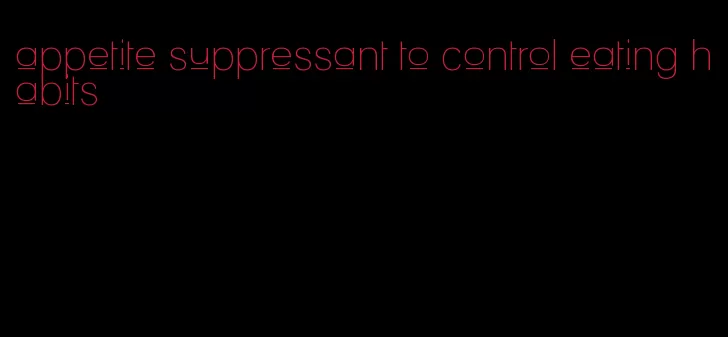 appetite suppressant to control eating habits